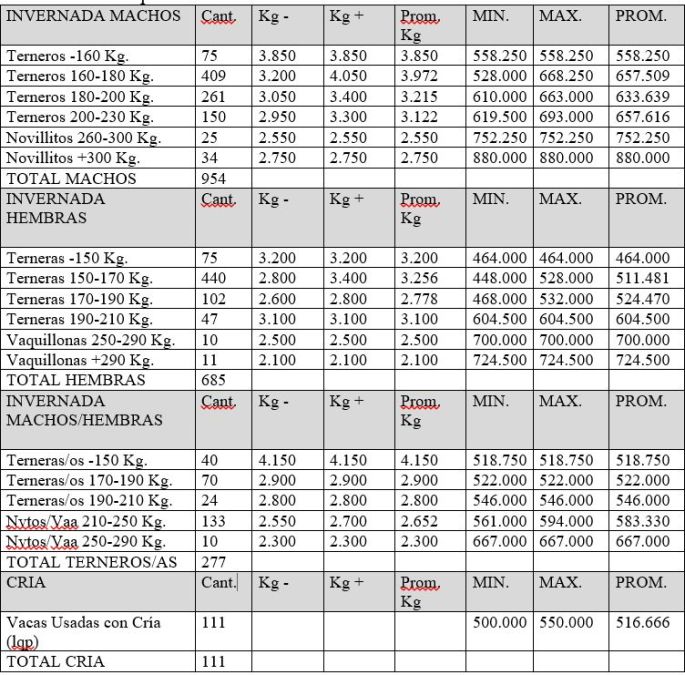 | INVERNADA MACHOS | Cant. | Kg - | Kg + | Prom. Kg | MIN. | MAX. | PROM. |
|---|---|---|---|---|---|---|---|
| Terneros -160 Kg. | 75 | 3.850 | 3.850 | 3.850 | 558.250 | 558.250 | 558.250 |
| Terneros 160-180 Kg. | 409 | 3.200 | 4.050 | 3.972 | 528.000 | 668.250 | 657.509 |
| Terneros 180-200 Kg. | 261 | 3.050 | 3.400 | 3.215 | 610.000 | 663.000 | 633.639 |
| Terneros 200-230 Kg. | 150 | 2.950 | 3.300 | 3.122 | 619.500 | 693.000 | 657.616 |
| Novillitos 260-300 Kg. | 25 | 2.550 | 2.550 | 2.550 | 752.250 | 752.250 | 752.250 |
| Novillitos +300 Kg. | 34 | 2.750 | 2.750 | 2.750 | 880.000 | 880.000 | 880.000 |
| TOTAL MACHOS | 954 | | | | | | |
| INVERNADA HEMBRAS | Cant. | Kg - | Kg + | Prom. Kg | MIN. | MAX. | PROM. |
| Terneras -150 Kg. | 75 | 3.200 | 3.200 | 3.200 | 464.000 | 464.000 | 464.000 |
| Terneras 150-170 Kg. | 440 | 2.800 | 3.400 | 3.256 | 448.000 | 528.000 | 511.481 |
| Terneras 170-190 Kg. | 102 | 2.600 | 2.800 | 2.778 | 468.000 | 532.000 | 524.470 |
| Terneras 190-210 Kg. | 47 | 3.100 | 3.100 | 3.100 | 604.500 | 604.500 | 604.500 |
| Vaquillonas 250-290 Kg. | 10 | 2.500 | 2.500 | 2.500 | 700.000 | 700.000 | 700.000 |
| Vaquillonas +290 Kg. | 11 | 2.100 | 2.100 | 2.100 | 724.500 | 724.500 | 724.500 |
| TOTAL HEMBRAS | 685 | | | | | | |
| INVERNADA MACHOS/HEMBRAS | Cant. | Kg - | Kg + | Prom. Kg | MIN. | MAX. | PROM. |
| Terneras/os -150 Kg. | 40 | 4.150 | 4.150 | 4.150 | 518.750 | 518.750 | 518.750 |
| Terneras/os 170-190 Kg. | 70 | 2.900 | 2.900 | 2.900 | 522.000 | 522.000 | 522.000 |
| Terneras/os 190-210 Kg. | 24 | 2.800 | 2.800 | 2.800 | 546.000 | 546.000 | 546.000 |
| Nytos/Vaa 210-250 Kg. | 133 | 2.550 | 2.700 | 2.652 | 561.000 | 594.000 | 583.330 |
| Nytos/Vaa 250-290 Kg. | 10 | 2.300 | 2.300 | 2.300 | 667.000 | 667.000 | 667.000 |
| TOTAL TERNEROS/AS | 277 | | | | | | |
| CRIA | Cant. | Kg - | Kg + | Prom. Kg | MIN. | MAX. | PROM. |
| Vacas Usadas con Cría (lqp) | 111 | | | | 500.000 | 550.000 | 516.666 |
| TOTAL CRIA | 111 | | | | | | |